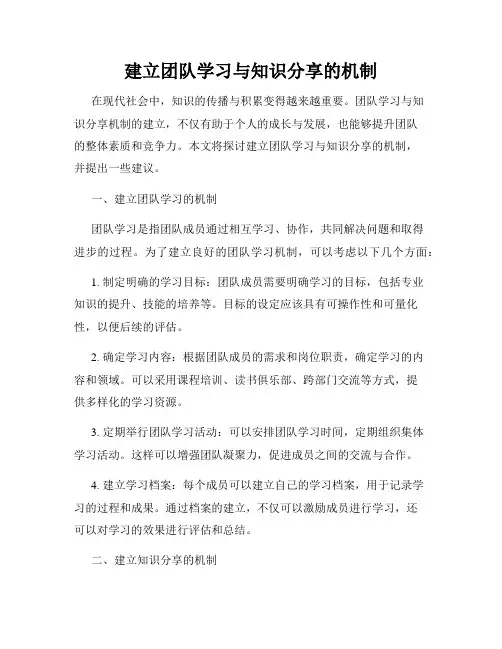 建立团队学习与知识分享的机制

在现代社会中，知识的传播与积累变得越来越重要。团队学习与知识分享机制的建立，不仅有助于个人的成长与发展，也能够提升团队的整体素质和竞争力。本文将探讨建立团队学习与知识分享的机制，并提出一些建议。

一、建立团队学习的机制

团队学习是指团队成员通过相互学习、协作，共同解决问题和取得进步的过程。为了建立良好的团队学习机制，可以考虑以下几个方面：

1. 制定明确的学习目标：团队成员需要明确学习的目标，包括专业知识的提升、技能的培养等。目标的设定应该具有可操作性和可量化性，以便后续的评估。

2. 确定学习内容：根据团队成员的需求和岗位职责，确定学习的内容和领域。可以采用课程培训、读书俱乐部、跨部门交流等方式，提供多样化的学习资源。

3. 定期举行团队学习活动：可以安排团队学习时间，定期组织集体学习活动。这样可以增强团队凝聚力，促进成员之间的交流与合作。

4. 建立学习档案：每个成员可以建立自己的学习档案，用于记录学习的过程和成果。通过档案的建立，不仅可以激励成员进行学习，还可以对学习的效果进行评估和总结。

二、建立知识分享的机制